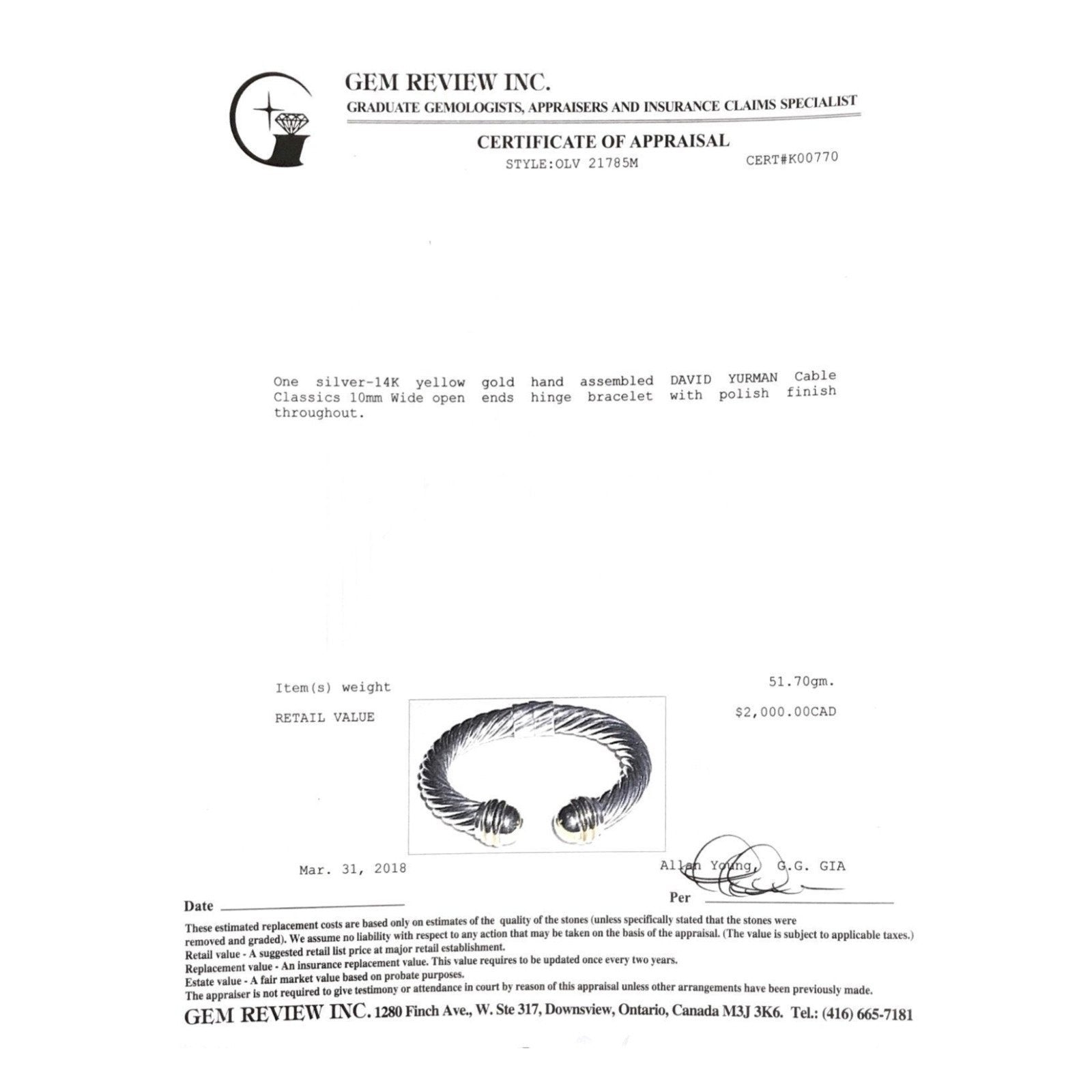 GEM REVIEW INC.
GRADUATE GEMOLOGISTS, APPRAISERS AND INSURANCE CLAIMS SPECIALIST

CERTIFICATE OF APPRAISAL
STYLE:OLV 21785M CERT#K00770

One silver-14K yellow gold hand assembled DAVID YURMAN Cable Classics 10mm Wide open ends hinge bracelet with polish finish throughout.

Item(s) weight 51.70gm.

RETAIL VALUE $2,000.00CAD

Mar. 31, 2018

Allan Young, G.G. GIA

Date

Per

These estimated replacement costs are based only on estimates of the quality of the stones (unless specifically stated that the stones were removed and graded). We assume no liability with respect to any action that may be taken on the basis of the appraisal. (The value is subject to applicable taxes.)
Retail value - A suggested retail list price at major retail establishment.
Replacement value - An insurance replacement value. This value requires to be updated once every two years.
Estate value - A fair market value based on probate purposes.
The appraiser is not required to give testimony or attendance in court by reason of this appraisal unless other arrangements have been previously made.

GEM REVIEW INC. 1280 Finch Ave., W. Ste 317, Downsview, Ontario, Canada M3J 3K6. Tel.: (416) 665-7181